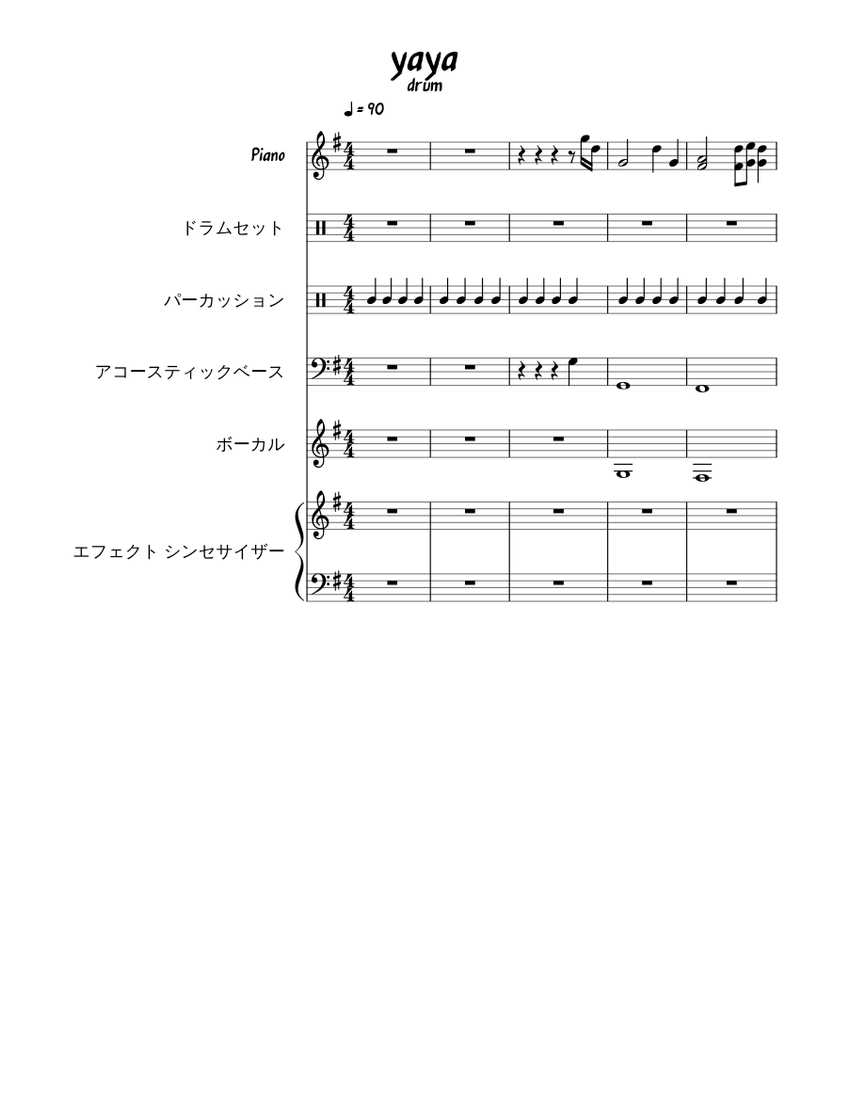 yaya
drum

♩ = 90

Piano

ドラムセット

パーカッション

アコースティックベース

ボーカル

エフェクト シンセサイザー